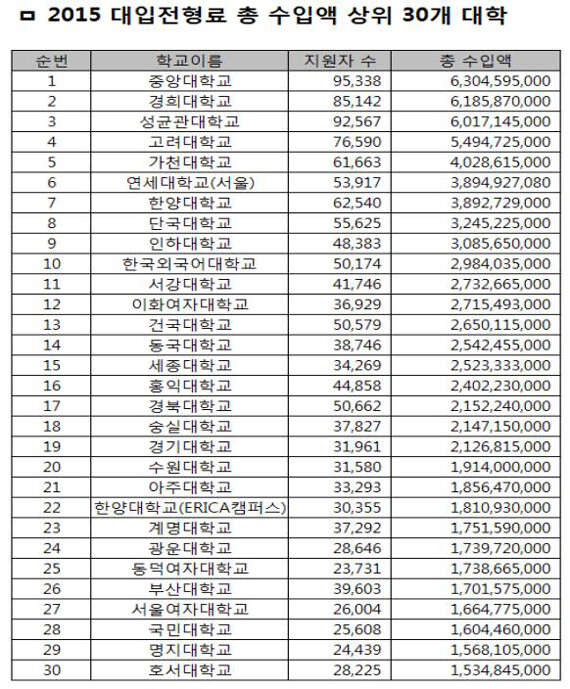 ㅁ 2015 대입전형료 총 수입액 상위 30개 대학

| 순번 | 학교이름 | 지원자 수 | 총 수입액 |
|---|---|---|---|
| 1 | 중앙대학교 | 95,338 | 6,304,595,000 |
| 2 | 경희대학교 | 85,142 | 6,185,870,000 |
| 3 | 성균관대학교 | 92,567 | 6,017,145,000 |
| 4 | 고려대학교 | 76,590 | 5,494,725,000 |
| 5 | 가천대학교 | 61,663 | 4,028,615,000 |
| 6 | 연세대학교(서울) | 53,917 | 3,894,927,080 |
| 7 | 한양대학교 | 62,540 | 3,892,729,000 |
| 8 | 단국대학교 | 55,625 | 3,245,225,000 |
| 9 | 인하대학교 | 48,383 | 3,085,650,000 |
| 10 | 한국외국어대학교 | 50,174 | 2,984,035,000 |
| 11 | 서강대학교 | 41,746 | 2,732,665,000 |
| 12 | 이화여자대학교 | 36,929 | 2,715,493,000 |
| 13 | 건국대학교 | 50,579 | 2,650,115,000 |
| 14 | 동국대학교 | 38,746 | 2,542,455,000 |
| 15 | 세종대학교 | 34,269 | 2,523,333,000 |
| 16 | 홍익대학교 | 44,858 | 2,402,230,000 |
| 17 | 경북대학교 | 50,662 | 2,152,240,000 |
| 18 | 숭실대학교 | 37,827 | 2,147,150,000 |
| 19 | 경기대학교 | 31,961 | 2,126,815,000 |
| 20 | 수원대학교 | 31,580 | 1,914,000,000 |
| 21 | 아주대학교 | 33,293 | 1,856,470,000 |
| 22 | 한양대학교(ERICA캠퍼스) | 30,355 | 1,810,930,000 |
| 23 | 계명대학교 | 37,292 | 1,751,590,000 |
| 24 | 광운대학교 | 28,646 | 1,739,720,000 |
| 25 | 동덕여자대학교 | 23,731 | 1,738,665,000 |
| 26 | 부산대학교 | 39,603 | 1,701,575,000 |
| 27 | 서울여자대학교 | 26,004 | 1,664,775,000 |
| 28 | 국민대학교 | 25,608 | 1,604,460,000 |
| 29 | 명지대학교 | 24,439 | 1,568,105,000 |
| 30 | 호서대학교 | 28,225 | 1,534,845,000 |